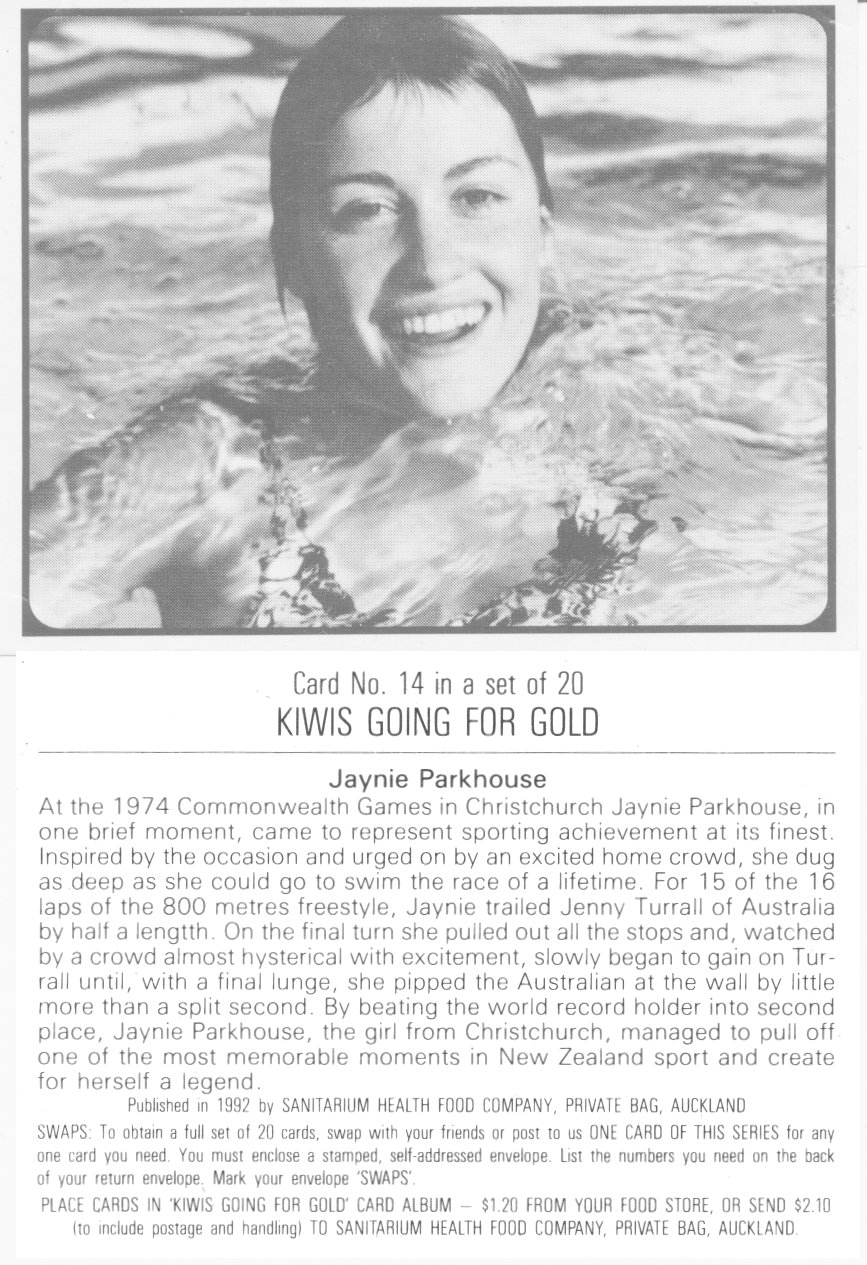 Card No. 14 in a set of 20
KIWIS GOING FOR GOLD

Jaynie Parkhouse
At the 1974 Commonwealth Games in Christchurch Jaynie Parkhouse, in one brief moment, came to represent sporting achievement at its finest. Inspired by the occasion and urged on by an excited home crowd, she dug as deep as she could go to swim the race of a lifetime. For 15 of the 16 laps of the 800 metres freestyle, Jaynie trailed Jenny Turrall of Australia by half a lengtth. On the final turn she pulled out all the stops and, watched by a crowd almost hysterical with excitement, slowly began to gain on Turrall until, with a final lunge, she pipped the Australian at the wall by little more than a split second. By beating the world record holder into second place, Jaynie Parkhouse, the girl from Christchurch, managed to pull off one of the most memorable moments in New Zealand sport and create for herself a legend.

Published in 1992 by SANITARIUM HEALTH FOOD COMPANY, PRIVATE BAG, AUCKLAND

SWAPS: To obtain a full set of 20 cards, swap with your friends or post to us ONE CARD OF THIS SERIES for any one card you need. You must enclose a stamped, self-addressed envelope. List the numbers you need on the back of your return envelope. Mark your envelope 'SWAPS'.

PLACE CARDS IN 'KIWIS GOING FOR GOLD' CARD ALBUM — $1.20 FROM YOUR FOOD STORE, OR SEND $2.10 (to include postage and handling) TO SANITARIUM HEALTH FOOD COMPANY, PRIVATE BAG, AUCKLAND.